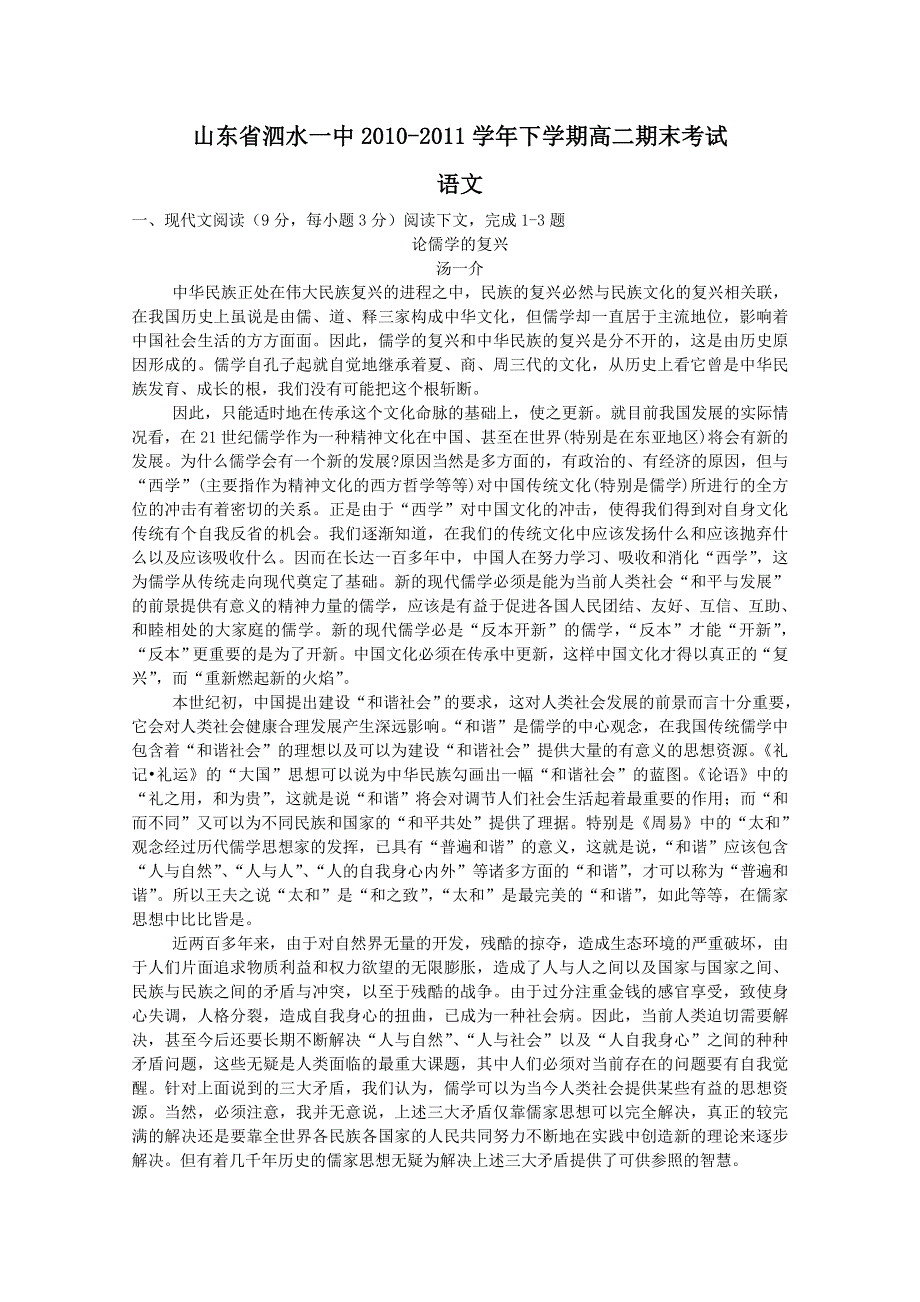 山东省泗水一中 2010-2011 学年下学期高二期末考试

语文

一、现代文阅读（9 分，每小题 3 分）阅读下文，完成 1-3 题

论儒学的复兴

汤一介

中华民族正处在伟大民族复兴的进程之中，民族的复兴必然与民族文化的复兴相关联，在我国历史上虽说是由儒、道、释三家构成中华文化，但儒学却一直居于主流地位，影响着中国社会生活的方方面面。因此，儒学的复兴和中华民族的复兴是分不开的，这是由历史原因形成的。儒学自孔子起就自觉地继承着夏、商、周三代的文化，从历史上看它曾是中华民族发育、成长的根，我们没有可能把这个根斩断。

因此，只能适时地在传承这个文化命脉的基础上，使之更新。就目前我国发展的实际情况看，在 21 世纪儒学作为一种精神文化在中国、甚至在世界(特别是在东亚地区)将会有新的发展。为什么儒学会有一个新的发展?原因当然是多方面的，有政治的、有经济的原因，但与“西学”(主要指作为精神文化的西方哲学等等)对中国传统文化(特别是儒学)所进行的全方位的冲击有着密切的关系。正是由于“西学”对中国文化的冲击，使得我们得到对自身文化传统有个自我反省的机会。我们逐渐知道，在我们的传统文化中应该发扬什么和应该抛弃什么以及应该吸收什么。因而在长达一百多年中，中国人在努力学习、吸收和消化“西学”，这为儒学从传统走向现代奠定了基础。新的现代儒学必须是能为当前人类社会“和平与发展”的前景提供有意义的精神力量的儒学，应该是有益于促进各国人民团结、友好、互信、互助、和睦相处的大家庭的儒学。新的现代儒学必是“反本开新”的儒学，“反本”才能“开新”，“反本”更重要的是为了开新。中国文化必须在传承中更新，这样中国文化才得以真正的“复兴”，而“重新燃起新的火焰”。

本世纪初，中国提出建设“和谐社会”的要求，这对人类社会发展的前景而言十分重要，它会对人类社会健康合理发展产生深远影响。“和谐”是儒学的中心观念，在我国传统儒学中包含着“和谐社会”的理想以及可以为建设“和谐社会”提供大量的有意义的思想资源。《礼记•礼运》的“大国”思想可以说为中华民族勾画出一幅“和谐社会”的蓝图。《论语》中的“礼之用，和为贵”，这就是说“和谐”将会对调节人们社会生活起着最重要的作用；而“和而不同”又可以为不同民族和国家的“和平共处”提供了理据。特别是《周易》中的“太和”观念经过历代儒学思想家的发挥，已具有“普遍和谐”的意义，这就是说，“和谐”应该包含“人与自然”、“人与人”、“人的自我身心内外”等诸多方面的“和谐”，才可以称为“普遍和谐”。所以王夫之说“太和”是“和之致”，“太和”是最完美的“和谐”，如此等等，在儒家思想中比比皆是。

近两百多年来，由于对自然界无量的开发，残酷的掠夺，造成生态环境的严重破坏，由于人们片面追求物质利益和权力欲望的无限膨胀，造成了人与人之间以及国家与国家之间、民族与民族之间的矛盾与冲突，以至于残酷的战争。由于过分注重金钱的感官享受，致使身心失调，人格分裂，造成自我身心的扭曲，已成为一种社会病。因此，当前人类迫切需要解决，甚至今后还要长期不断解决“人与自然”、“人与社会”以及“人自我身心”之间的种种矛盾问题，这些无疑是人类面临的最重大课题，其中人们必须对当前存在的问题要有自我觉醒。针对上面说到的三大矛盾，我们认为，儒学可以为当今人类社会提供某些有益的思想资源。当然，必须注意，我并无意说，上述三大矛盾仅靠儒家思想可以完全解决，真正的较完满的解决还是要靠全世界各民族各国家的人民共同努力不断地在实践中创造新的理论来逐步解决。但有着几千年历史的儒家思想无疑为解决上述三大矛盾提供了可供参照的智慧。